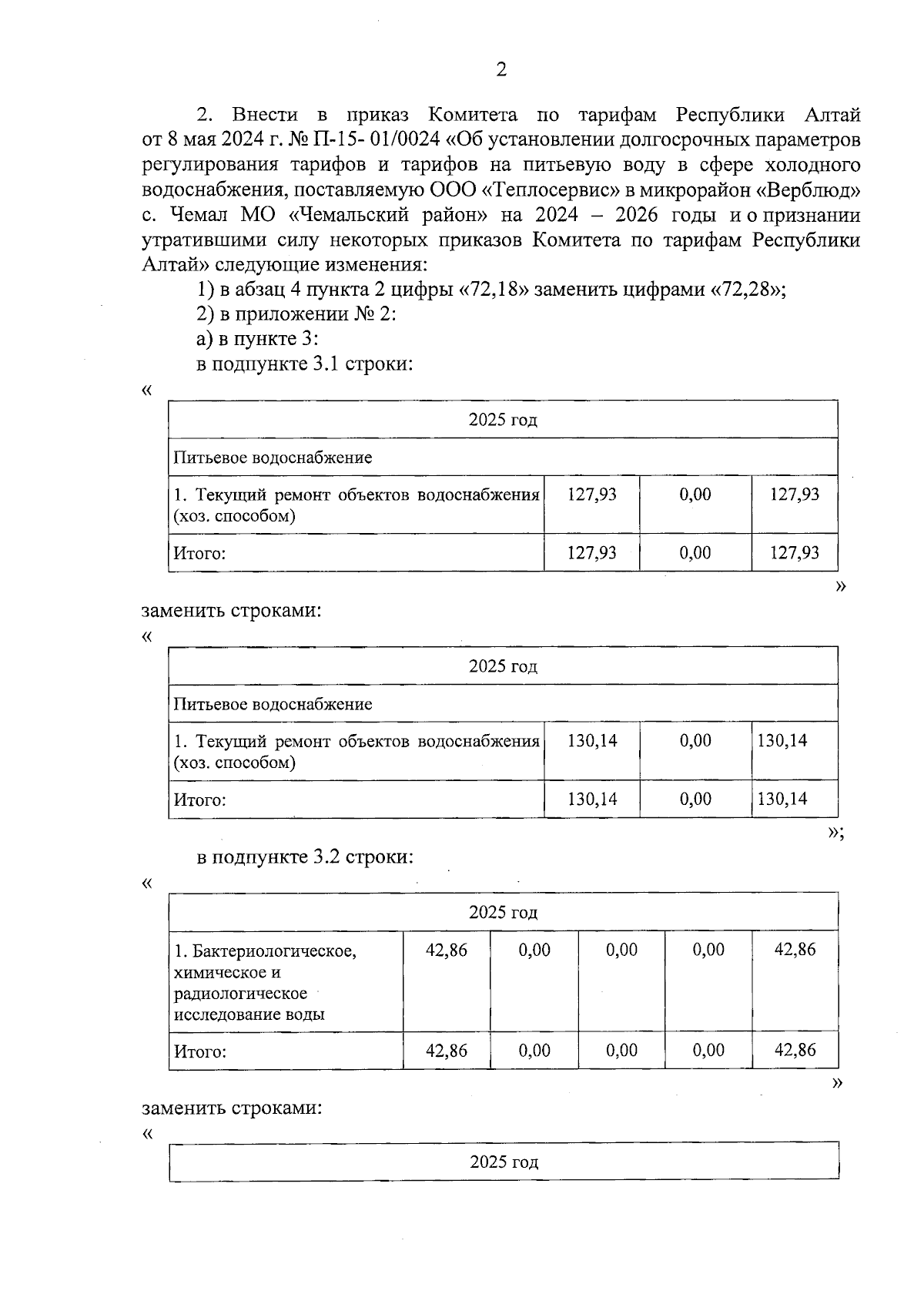 2

2. Внести в приказ Комитета по тарифам Республики Алтай от 8 мая 2024 г. № П-15- 01/0024 «Об установлении долгосрочных параметров регулирования тарифов и тарифов на питьевую воду в сфере холодного водоснабжения, поставляемую ООО «Теплосервис» в микрорайон «Верблюд» с. Чемал МО «Чемальский район» на 2024 – 2026 годы и о признании утратившими силу некоторых приказов Комитета по тарифам Республики Алтай» следующие изменения:

1) в абзац 4 пункта 2 цифры «72,18» заменить цифрами «72,28»;

2) в приложении № 2:

а) в пункте 3:

в подпункте 3.1 строки:

«

| 2025 год | | | |
|---|---|---|---|
| Питьевое водоснабжение | | | |
| 1. Текущий ремонт объектов водоснабжения (хоз. способом) | 127,93 | 0,00 | 127,93 |
| Итого: | 127,93 | 0,00 | 127,93 |

»

заменить строками:

«

| 2025 год | | | |
|---|---|---|---|
| Питьевое водоснабжение | | | |
| 1. Текущий ремонт объектов водоснабжения (хоз. способом) | 130,14 | 0,00 | 130,14 |
| Итого: | 130,14 | 0,00 | 130,14 |

»;

в подпункте 3.2 строки:

«

| 2025 год | | | | | |
|---|---|---|---|---|---|
| 1. Бактериологическое, химическое и радиологическое исследование воды | 42,86 | 0,00 | 0,00 | 0,00 | 42,86 |
| Итого: | 42,86 | 0,00 | 0,00 | 0,00 | 42,86 |

»

заменить строками:

«

| 2025 год |
|---|